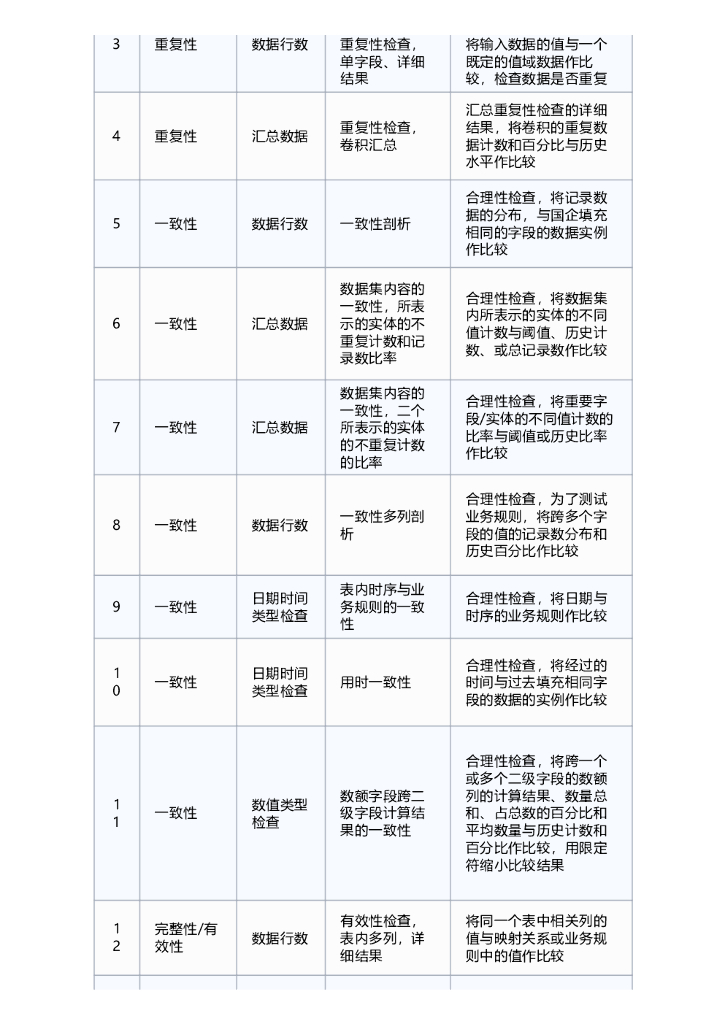 | 3 | 重复性 | 数据行数 | 重复性检查，单字段、详细结果 | 将输入数据的值与一个既定的值域数据作比较，检查数据是否重复 |
|---|---|---|---|---|
| 4 | 重复性 | 汇总数据 | 重复性检查，卷积汇总 | 汇总重复性检查的详细结果，将卷积的重复数据计数和百分比与历史水平作比较 |
| 5 | 一致性 | 数据行数 | 一致性剖析 | 合理性检查，将记录数据的分布，与国企填充相同的字段的数据实例作比较 |
| 6 | 一致性 | 汇总数据 | 数据集内容的一致性，所表示的实体的不重复计数和记录数比率 | 合理性检查，将数据集内所表示的实体的不同值计数与阈值、历史计数、或总记录数作比较 |
| 7 | 一致性 | 汇总数据 | 数据集内容的一致性，二个所表示的实体的不重复计数的比率 | 合理性检查，将重要字段/实体的不同值计数的比率与阈值或历史比率作比较 |
| 8 | 一致性 | 数据行数 | 一致性多列剖析 | 合理性检查，为了测试业务规则，将跨多个字段的值的记录数分布和历史百分比作比较 |
| 9 | 一致性 | 日期时间类型检查 | 表内时序与业务规则的一致性 | 合理性检查，将日期与时序的业务规则作比较 |
| 10 | 一致性 | 日期时间类型检查 | 用时一致性 | 合理性检查，将经过的时间与过去填充相同字段的数据的实例作比较 |
| 11 | 一致性 | 数值类型检查 | 数额字段跨二级字段计算结果的一致性 | 合理性检查，将跨一个或多个二级字段的数额列的计算结果、数量总和、占总数的百分比和平均数量与历史计数和百分比作比较，用限定符缩小比较结果 |
| 12 | 完整性/有效性 | 数据行数 | 有效性检查，表内多列，详细结果 | 将同一个表中相关列的值与映射关系或业务规则中的值作比较 |